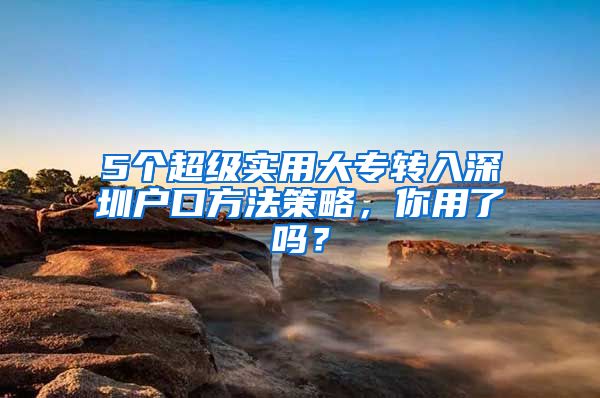 5个超级实用大专转入深圳户口方法策略，你用了吗？